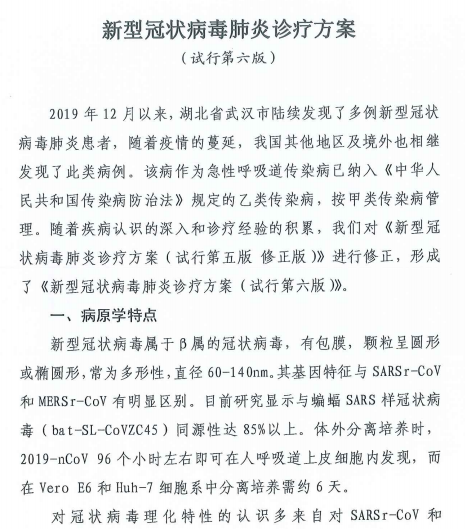 新型冠状病毒肺炎诊疗方案

（试行第六版）

2019 年 12 月以来，湖北省武汉市陆续发现了多例新型冠状病毒肺炎患者，随着疫情的蔓延，我国其他地区及境外也相继发现了此类病例。该病作为急性呼吸道传染病已纳入《中华人民共和国传染病防治法》规定的乙类传染病，按甲类传染病管理。随着疾病认识的深入和诊疗经验的积累，我们对《新型冠状病毒肺炎诊疗方案（试行第五版 修正版）》进行修正，形成了《新型冠状病毒肺炎诊疗方案（试行第六版）》。

一、病原学特点

新型冠状病毒属于β属的冠状病毒，有包膜，颗粒呈圆形或椭圆形，常为多形性，直径 60-140nm。其基因特征与 SARSr-CoV 和 MERSr-CoV 有明显区别。目前研究显示与蝙蝠 SARS 样冠状病毒（bat-SL-CoVZC45）同源性达 85%以上。体外分离培养时，2019-nCoV 96 个小时左右即可在人呼吸道上皮细胞内发现，而在 Vero E6 和 Huh-7 细胞系中分离培养需约 6 天。

对冠状病毒理化特性的认识多来自对 SARSr-CoV 和